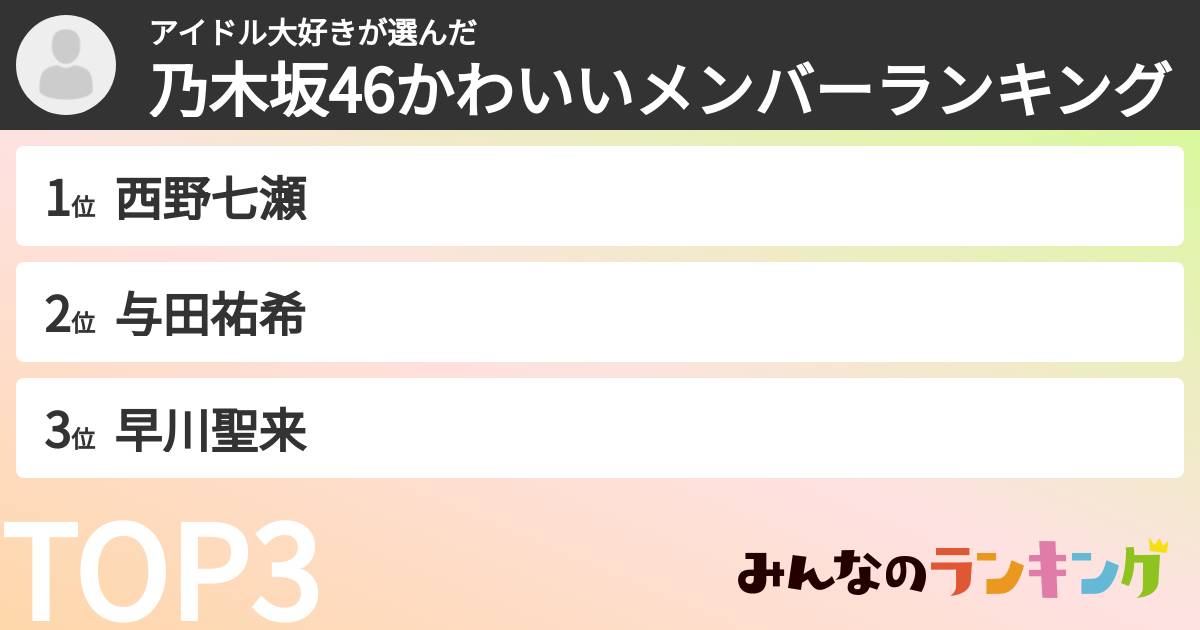 アイドル大好きが選んだ
乃木坂46かわいいメンバーランキング

1位 西野七瀬

2位 与田祐希

3位 早川聖来

TOP3

みんなのランキング